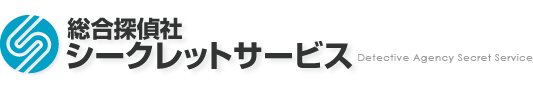 総合探偵社
シークレットサービス
Detective Agency Secret Service